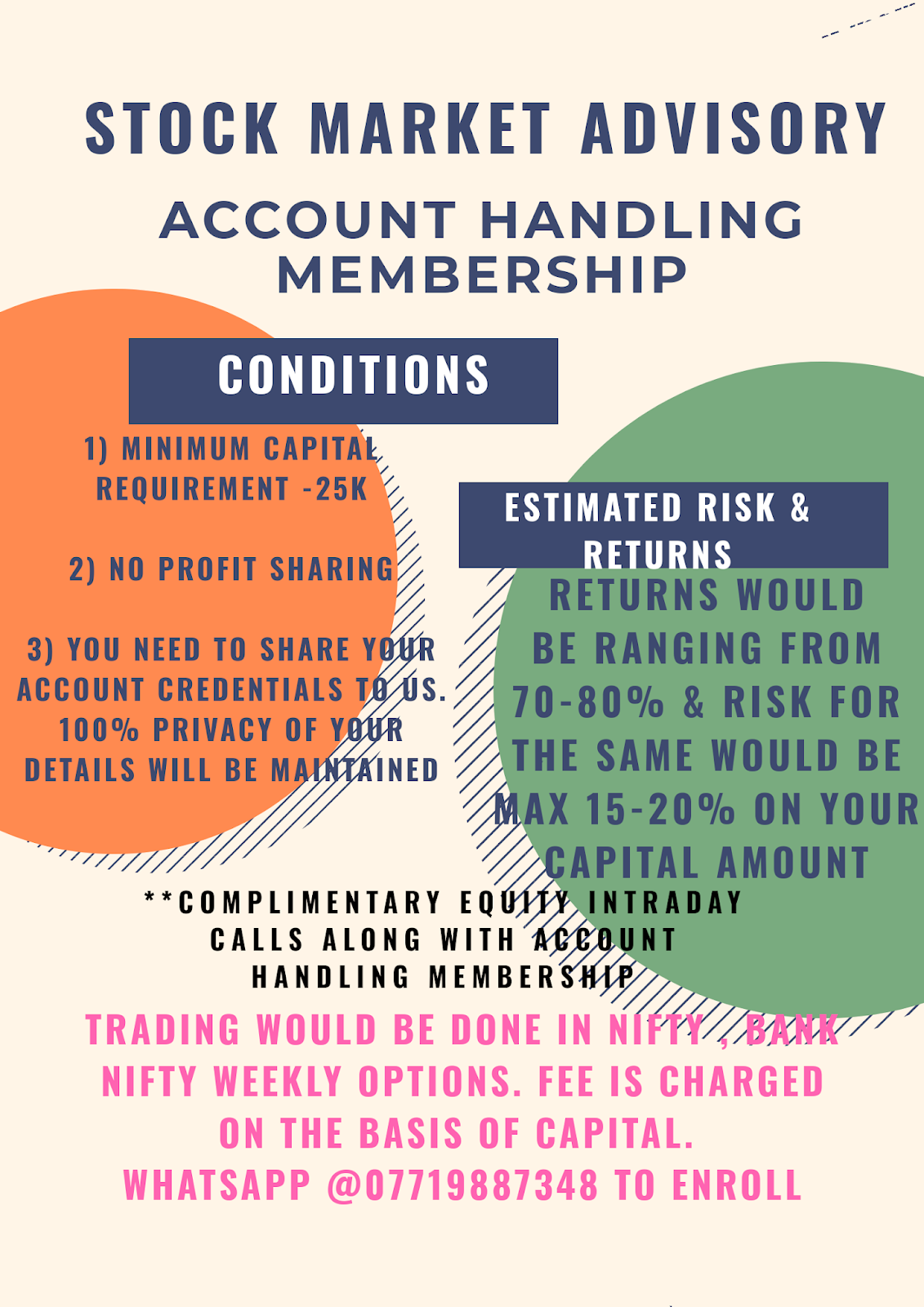 STOCK MARKET ADVISORY

ACCOUNT HANDLING MEMBERSHIP

CONDITIONS

1) MINIMUM CAPITAL REQUIREMENT -25K

2) NO PROFIT SHARING

3) YOU NEED TO SHARE YOUR ACCOUNT CREDENTIALS TO US. 100% PRIVACY OF YOUR DETAILS WILL BE MAINTAINED

ESTIMATED RISK & RETURNS

RETURNS WOULD BE RANGING FROM 70-80% & RISK FOR THE SAME WOULD BE MAX 15-20% ON YOUR CAPITAL AMOUNT

**COMPLIMENTARY EQUITY INTRADAY CALLS ALONG WITH ACCOUNT HANDLING MEMBERSHIP

TRADING WOULD BE DONE IN NIFTY , BANK NIFTY WEEKLY OPTIONS. FEE IS CHARGED ON THE BASIS OF CAPITAL.
WHATSAPP @07719887348 TO ENROLL